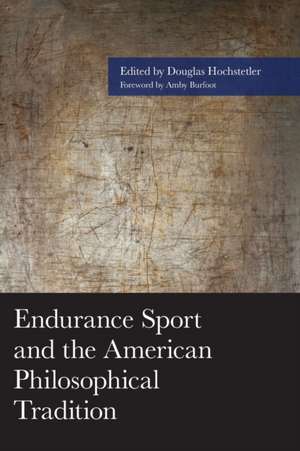 Edited by Douglas Hochstetler
Foreword by Amby Burfoot

Endurance Sport and the American Philosophical Tradition